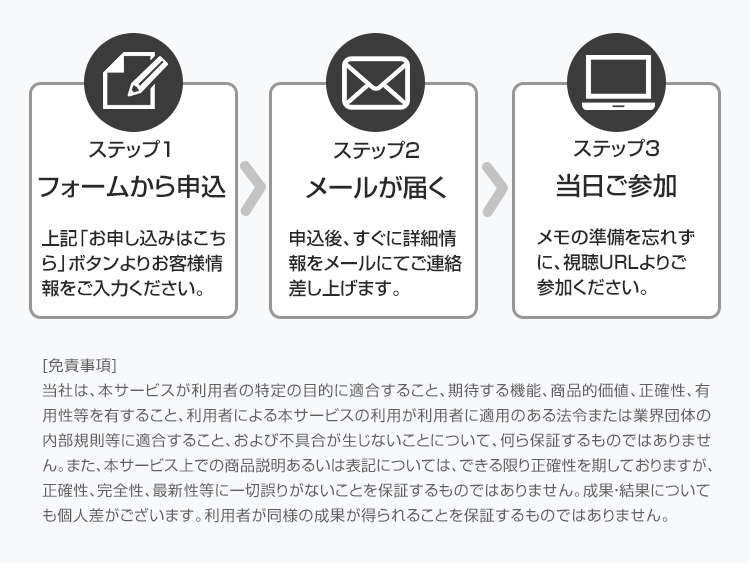 ステップ1
フォームから申込

上記「お申し込みはこちら」ボタンよりお客様情報をご入力ください。

ステップ2
メールが届く

申込後、すぐに詳細情報をメールにてご連絡差し上げます。

ステップ3
当日ご参加

メモの準備を忘れずに、視聴URLよりご参加ください。

[免責事項]
当社は、本サービスが利用者の特定の目的に適合すること、期待する機能、商品的価値、正確性、有用性等を有すること、利用者による本サービスの利用が利用者に適用のある法令または業界団体の内部規則等に適合すること、および不具合が生じないことについて、何ら保証するものではありません。また、本サービス上での商品説明あるいは表記については、できる限り正確性を期しておりますが、正確性、完全性、最新性等に一切誤りがないことを保証するものではありません。成果・結果についても個人差がございます。利用者が同様の成果が得られることを保証するものではありません。